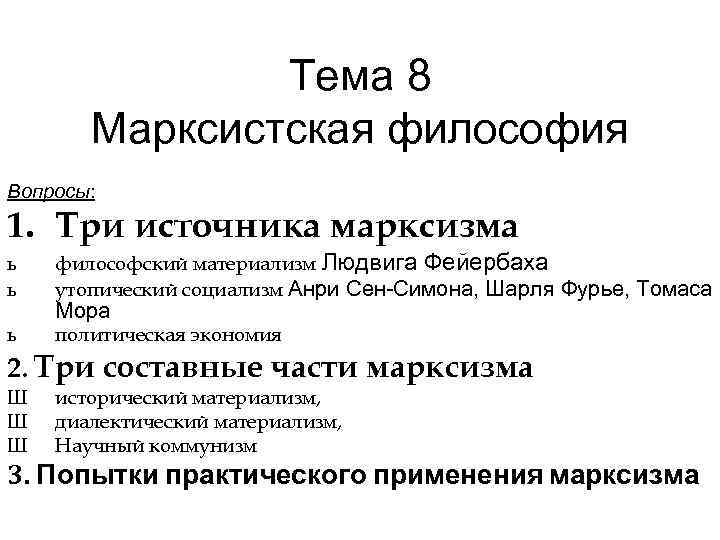 Тема 8
Марксистская философия

Вопросы:

1. Три источника марксизма

ь философский материализм Людвига Фейербаха

ь утопический социализм Анри Сен-Симона, Шарля Фурье, Томаса Мора

ь политическая экономия

2. Три составные части марксизма

Ш исторический материализм,

Ш диалектический материализм,

Ш Научный коммунизм

3. Попытки практического применения марксизма